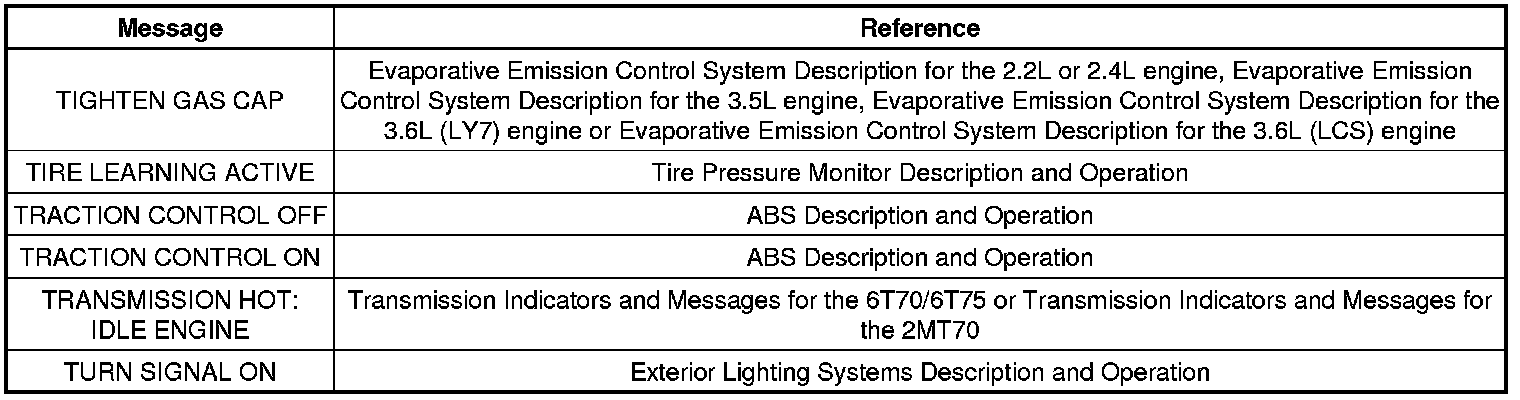 | Message | Reference |
|---|---|
| TIGHTEN GAS CAP | Evaporative Emission Control System Description for the 2.2L or 2.4L engine, Evaporative Emission Control System Description for the 3.5L engine, Evaporative Emission Control System Description for the 3.6L (LY7) engine or Evaporative Emission Control System Description for the 3.6L (LCS) engine |
| TIRE LEARNING ACTIVE | Tire Pressure Monitor Description and Operation |
| TRACTION CONTROL OFF | ABS Description and Operation |
| TRACTION CONTROL ON | ABS Description and Operation |
| TRANSMISSION HOT: IDLE ENGINE | Transmission Indicators and Messages for the 6T70/6T75 or Transmission Indicators and Messages for the 2MT70 |
| TURN SIGNAL ON | Exterior Lighting Systems Description and Operation |